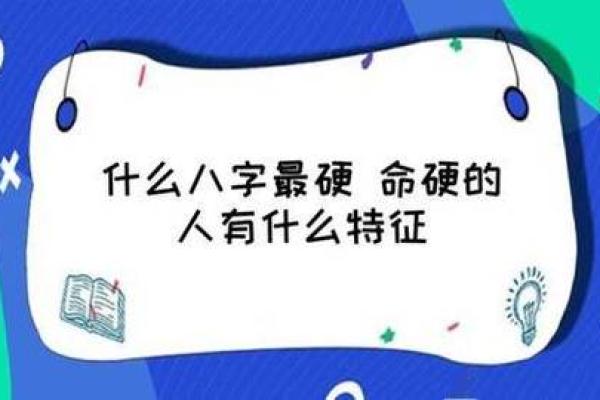 什么八字最硬 命硬的人有什么特征